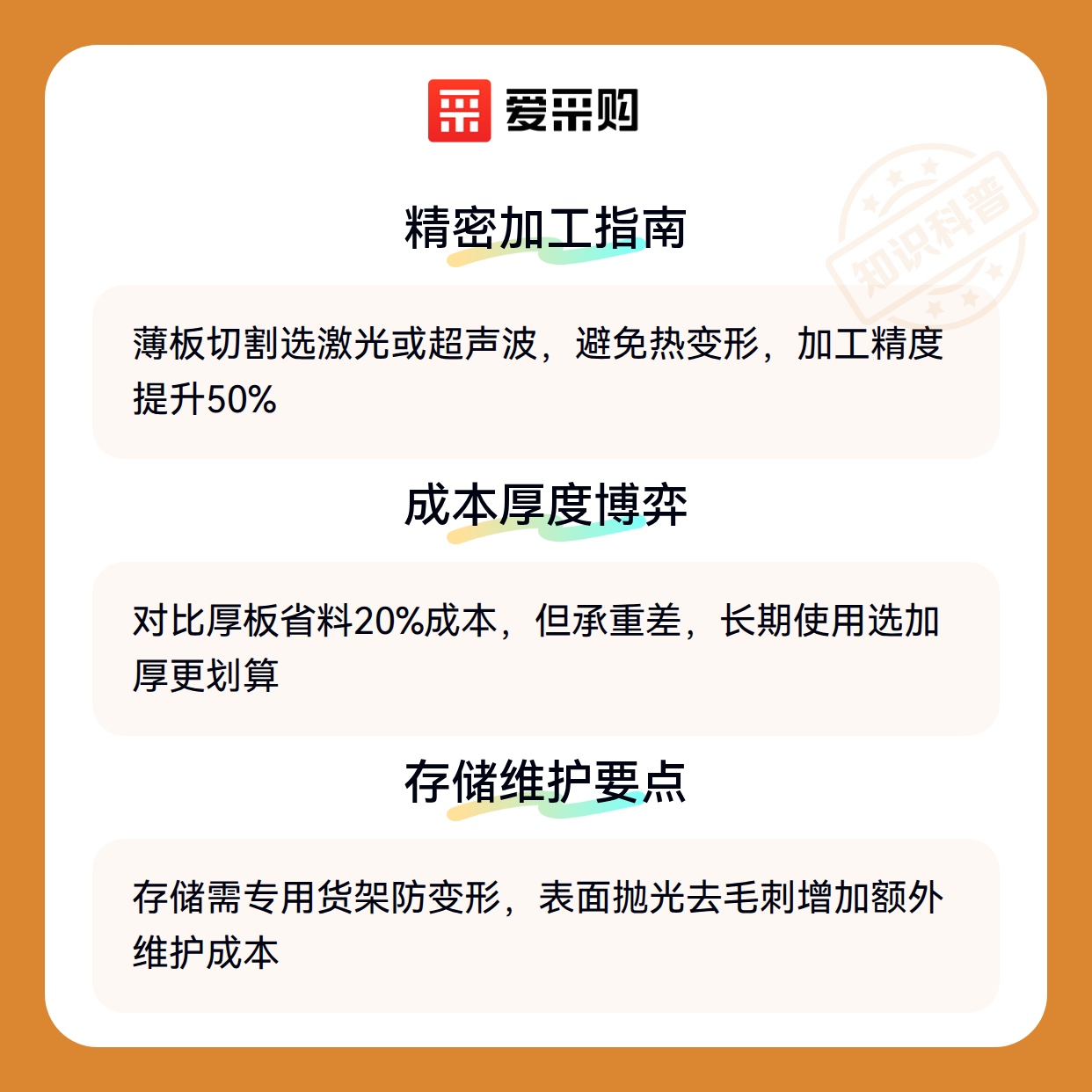 爱采购

精密加工指南

薄板切割选激光或超声波，避免热变形，加工精度提升50%

成本厚度博弈

对比厚板省料20%成本，但承重差，长期使用选加厚更划算

存储维护要点

存储需专用货架防变形，表面抛光去毛刺增加额外维护成本

知识科普